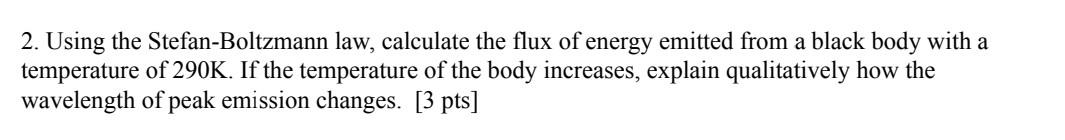 2. Using the Stefan-Boltzmann law, calculate the flux of energy emitted from a black body with a temperature of 290K. If the temperature of the body increases, explain qualitatively how the wavelength of peak emission changes. [3 pts]